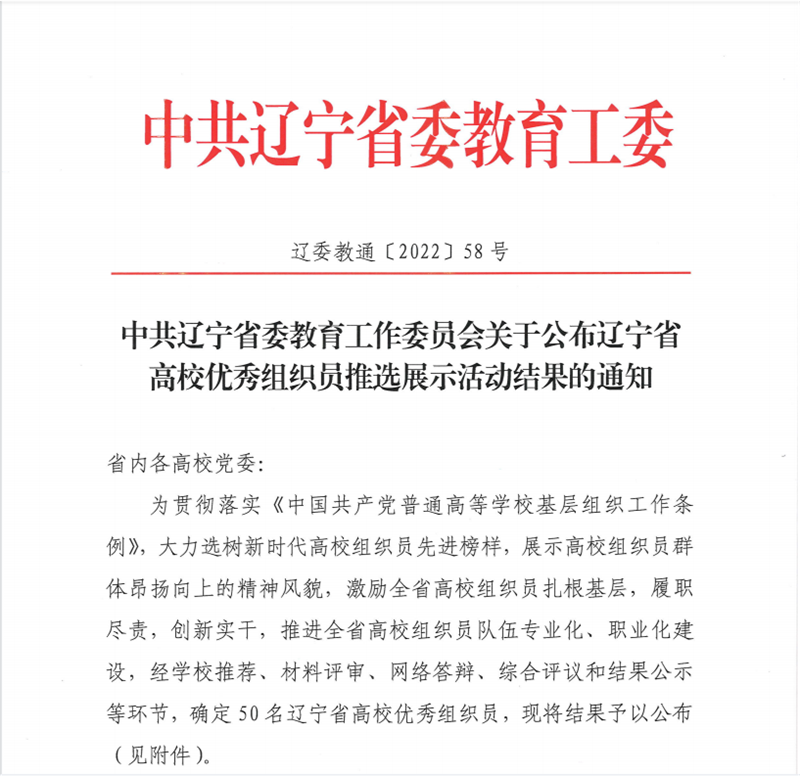 中共辽宁省委教育工委

辽委教通〔2022〕58号

中共辽宁省委教育工作委员会关于公布辽宁省高校优秀组织员推选展示活动结果的通知

省内各高校党委:

为贯彻落实《中国共产党普通高等学校基层组织工作条例》,大力选树新时代高校组织员先进榜样,展示高校组织员群体昂扬向上的精神风貌,激励全省高校组织员扎根基层,履职尽责,创新实干,推进全省高校组织员队伍专业化、职业化建设,经学校推荐、材料评审、网络答辩、综合评议和结果公示等环节,确定50名辽宁省高校优秀组织员,现将结果予以公布(见附件)。